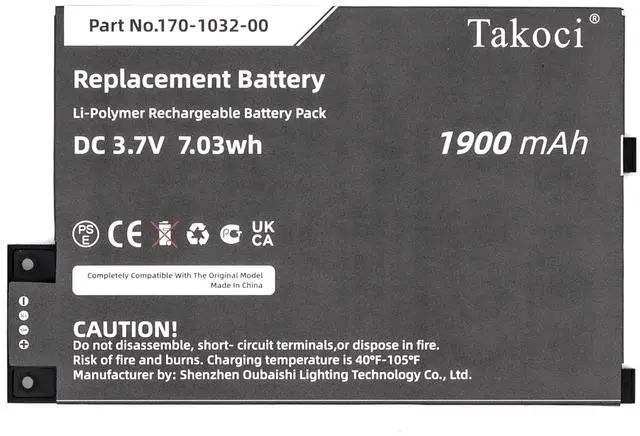 Part No.170-1032-00

Takoci®

Replacement Battery

Li-Polymer Rechargeable Battery Pack

DC 3.7V 7.03wh

1900 mAh

PSE CE UK CA

Completely Compatible With The Original Model
Made In China

CAUTION!
Do not disassemble, short- circuit terminals,or dispose in fire.
Risk of fire and burns. Charging temperature is 40°F-105°F
Manufacturer by: Shenzhen Oubaishi Lighting Technology Co., Ltd.